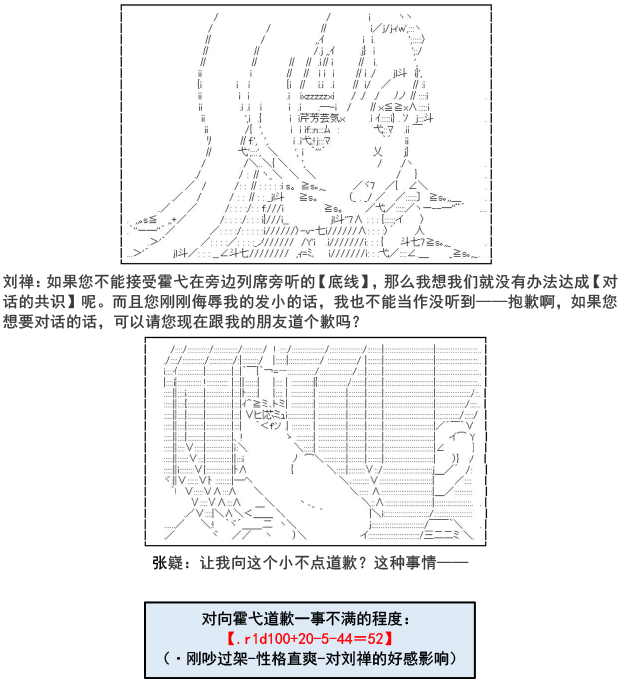 刘禅：如果您不能接受霍弋在旁边列席旁听的【底线】，那么我想我们就没有办法达成【对话的共识】呢。而且您刚刚侮辱我的发小的话，我也不能当作没听到——抱歉啊，如果您想要对话的话，可以请您现在跟我的朋友道个歉吗？

张嶷：让我向这个小不点道歉？这种事情——

对向霍弋道歉一事不满的程度：
【.r1d100+20-5-44=52】
（・刚吵过架-性格直爽-对刘禅的好感影响）